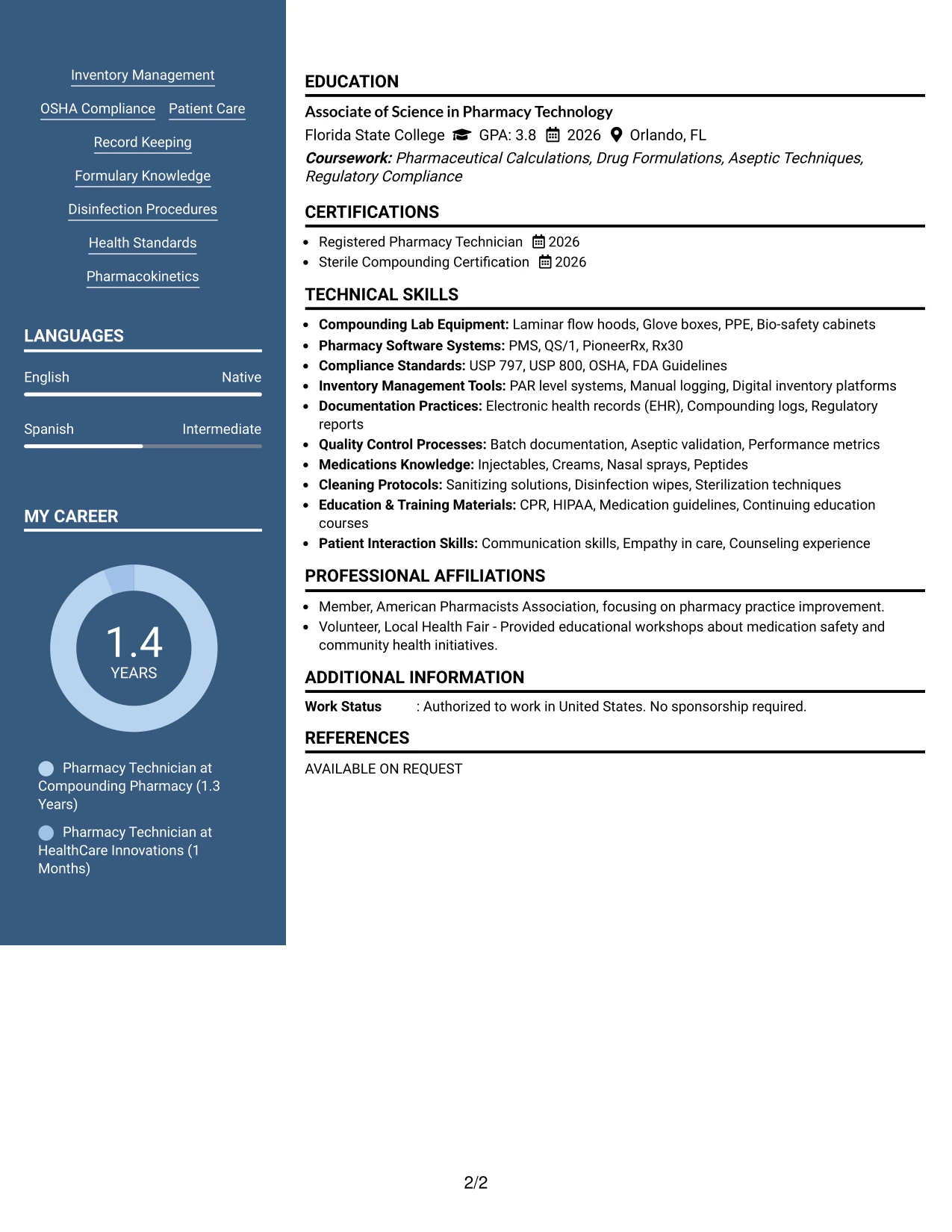 Inventory Management

OSHA Compliance

Patient Care

Record Keeping

Formulary Knowledge

Disinfection Procedures

Health Standards

Pharmacokinetics

LANGUAGES

English Native

Spanish Intermediate

MY CAREER

1.4
YEARS

Pharmacy Technician at Compounding Pharmacy (1.3 Years)

Pharmacy Technician at HealthCare Innovations (1 Months)

EDUCATION

Associate of Science in Pharmacy Technology

Florida State College GPA: 3.8 2026 Orlando, FL

Coursework: Pharmaceutical Calculations, Drug Formulations, Aseptic Techniques, Regulatory Compliance

CERTIFICATIONS

• Registered Pharmacy Technician 2026
• Sterile Compounding Certification 2026

TECHNICAL SKILLS

• Compounding Lab Equipment: Laminar flow hoods, Glove boxes, PPE, Bio-safety cabinets
• Pharmacy Software Systems: PMS, QS/1, PioneerRx, Rx30
• Compliance Standards: USP 797, USP 800, OSHA, FDA Guidelines
• Inventory Management Tools: PAR level systems, Manual logging, Digital inventory platforms
• Documentation Practices: Electronic health records (EHR), Compounding logs, Regulatory reports
• Quality Control Processes: Batch documentation, Aseptic validation, Performance metrics
• Medications Knowledge: Injectables, Creams, Nasal sprays, Peptides
• Cleaning Protocols: Sanitizing solutions, Disinfection wipes, Sterilization techniques
• Education & Training Materials: CPR, HIPAA, Medication guidelines, Continuing education courses
• Patient Interaction Skills: Communication skills, Empathy in care, Counseling experience

PROFESSIONAL AFFILIATIONS

• Member, American Pharmacists Association, focusing on pharmacy practice improvement.
• Volunteer, Local Health Fair - Provided educational workshops about medication safety and community health initiatives.

ADDITIONAL INFORMATION

Work Status : Authorized to work in United States. No sponsorship required.

REFERENCES

AVAILABLE ON REQUEST

2/2